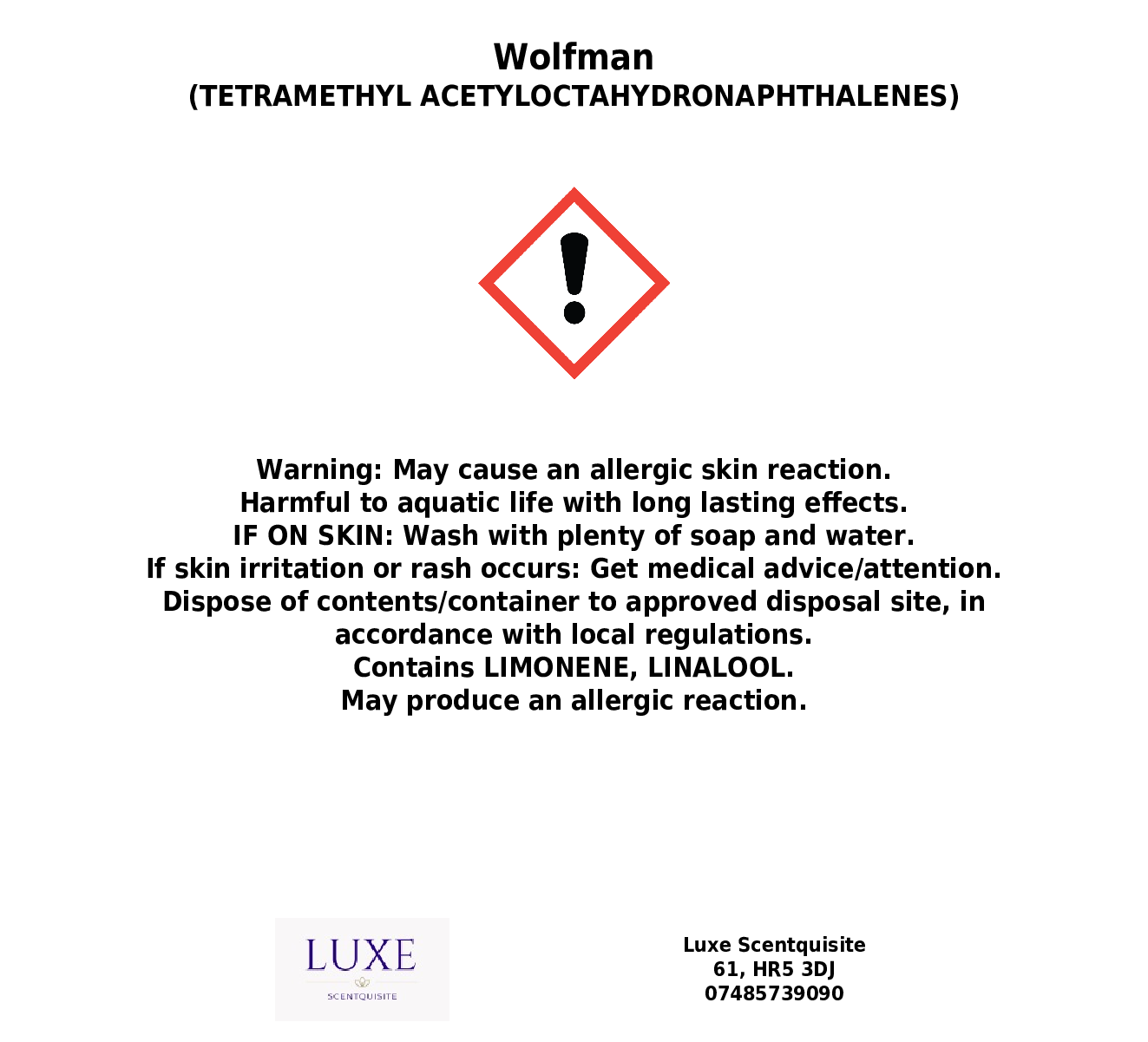 Wolfman
(TETRAMETHYL ACETYLOCTAHYDRONAPHTHALENES)

Warning: May cause an allergic skin reaction.
Harmful to aquatic life with long lasting effects.
IF ON SKIN: Wash with plenty of soap and water.
If skin irritation or rash occurs: Get medical advice/attention.
Dispose of contents/container to approved disposal site, in accordance with local regulations.
Contains LIMONENE, LINALOOL.
May produce an allergic reaction.

LUXE
SCENTQUISITE

Luxe Scentquisite
61, HR5 3DJ
07485739090